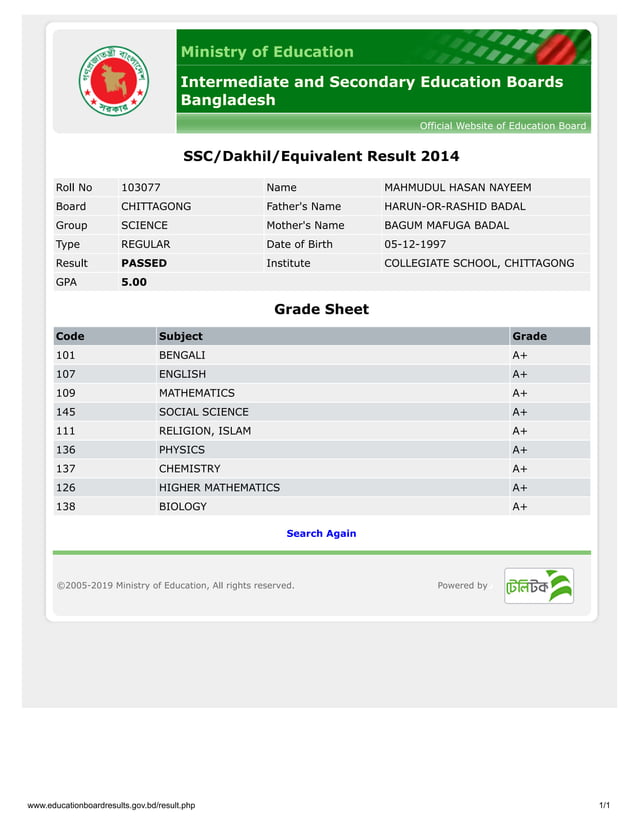 গণপ্রজাতন্ত্রী বাংলাদেশ সরকার

Ministry of Education

Intermediate and Secondary Education Boards Bangladesh

Official Website of Education Board

SSC/Dakhil/Equivalent Result 2014

| Roll No | 103077 | Name | MAHMUDUL HASAN NAYEEM |
|---|---|---|---|
| Board | CHITTAGONG | Father's Name | HARUN-OR-RASHID BADAL |
| Group | SCIENCE | Mother's Name | BAGUM MAFUGA BADAL |
| Type | REGULAR | Date of Birth | 05-12-1997 |
| Result | PASSED | Institute | COLLEGIATE SCHOOL, CHITTAGONG |
| GPA | 5.00 | | |

Grade Sheet

| Code | Subject | Grade |
|---|---|---|
| 101 | BENGALI | A+ |
| 107 | ENGLISH | A+ |
| 109 | MATHEMATICS | A+ |
| 145 | SOCIAL SCIENCE | A+ |
| 111 | RELIGION, ISLAM | A+ |
| 136 | PHYSICS | A+ |
| 137 | CHEMISTRY | A+ |
| 126 | HIGHER MATHEMATICS | A+ |
| 138 | BIOLOGY | A+ |

Search Again

©2005-2019 Ministry of Education, All rights reserved.

Powered by টেলিটক

www.educationboardresults.gov.bd/result.php

1/1